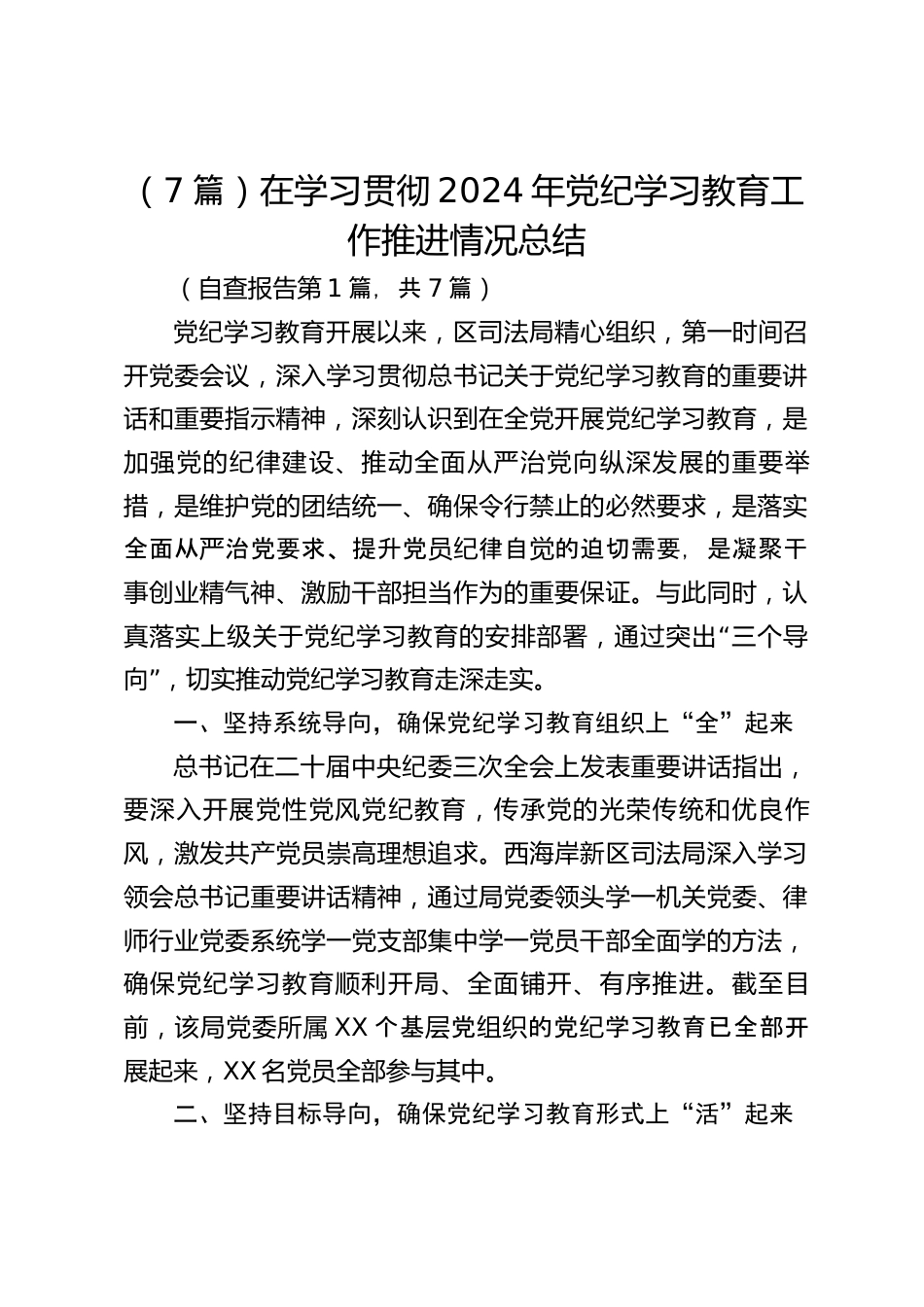 （7篇）在学习贯彻2024年党纪学习教育工作推进情况总结

（自查报告第1篇，共7篇）

党纪学习教育开展以来，区司法局精心组织，第一时间召开党委会议，深入学习贯彻总书记关于党纪学习教育的重要讲话和重要指示精神，深刻认识到在全党开展党纪学习教育，是加强党的纪律建设、推动全面从严治党向纵深发展的重要举措，是维护党的团结统一、确保令行禁止的必然要求，是落实全面从严治党要求、提升党员纪律自觉的迫切需要，是凝聚干事创业精气神、激励干部担当作为的重要保证。与此同时，认真落实上级关于党纪学习教育的安排部署，通过突出“三个导向”，切实推动党纪学习教育走深走实。

一、坚持系统导向，确保党纪学习教育组织上“全”起来

总书记在二十届中央纪委三次全会上发表重要讲话指出，要深入开展党性党风党纪教育，传承党的光荣传统和优良作风，激发共产党员崇高理想追求。西海岸新区司法局深入学习领会总书记重要讲话精神，通过局党委领头学一机关党委、律师行业党委系统学一党支部集中学一党员干部全面学的方法，确保党纪学习教育顺利开局、全面铺开、有序推进。截至目前，该局党委所属XX个基层党组织的党纪学习教育已全部开展起来，XX名党员全部参与其中。

二、坚持目标导向，确保党纪学习教育形式上“活”起来